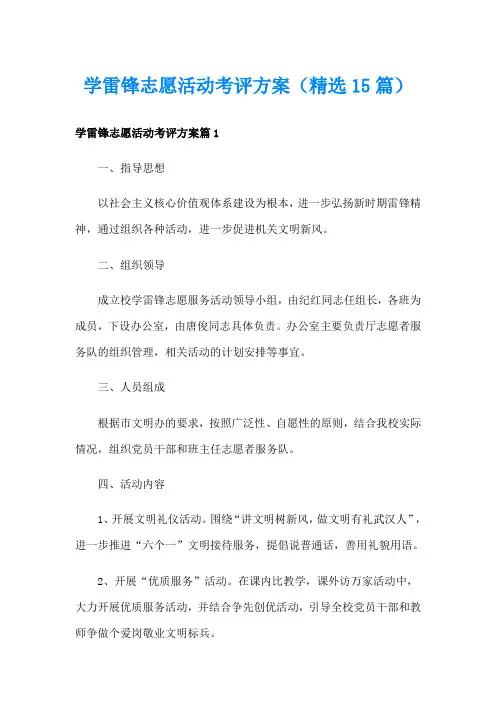 学雷锋志愿活动考评方案（精选15篇）

学雷锋志愿活动考评方案篇1

一、指导思想

以社会主义核心价值观体系建设为根本，进一步弘扬新时期雷锋精神，通过组织各种活动，进一步促进机关文明新风。

二、组织领导

成立校学雷锋志愿服务活动领导小组，由纪红同志任组长，各班为成员，下设办公室，由唐俊同志具体负责。办公室主要负责厅志愿者服务队的组织管理，相关活动的计划安排等事宜。

三、人员组成

根据市文明办的要求，按照广泛性、自愿性的原则，结合我校实际情况，组织党员干部和班主任志愿者服务队。

四、活动内容

1、开展文明礼仪活动。围绕“讲文明树新风，做文明有礼武汉人”，进一步推进“六个一”文明接待服务，提倡说普通话，善用礼貌用语。

2、开展“优质服务”活动。在课内比教学，课外访万家活动中，大力开展优质服务活动，并结合争先创优活动，引导全校党员干部和教师争做个爱岗敬业文明标兵。